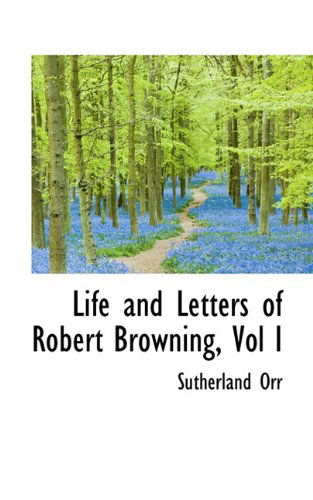 Life and Letters of Robert Browning, Vol I

Sutherland Orr